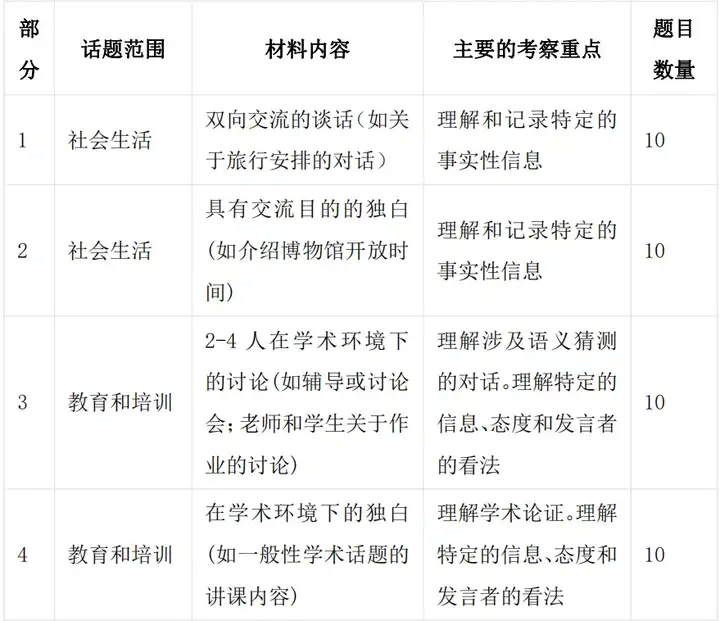 | 部分 | 话题范围 | 材料内容 | 主要的考察重点 | 题目数量 |
|---|---|---|---|---|
| 1 | 社会生活 | 双向交流的谈话(如关于旅行安排的对话) | 理解和记录特定的事实性信息 | 10 |
| 2 | 社会生活 | 具有交流目的的独白(如介绍博物馆开放时间) | 理解和记录特定的事实性信息 | 10 |
| 3 | 教育和培训 | 2-4 人在学术环境下的讨论(如辅导或讨论会;老师和学生关于作业的讨论) | 理解涉及语义猜测的对话。理解特定的信息、态度和发言者的看法 | 10 |
| 4 | 教育和培训 | 在学术环境下的独白(如一般性学术话题的讲课内容) | 理解学术论证。理解特定的信息、态度和发言者的看法 | 10 |